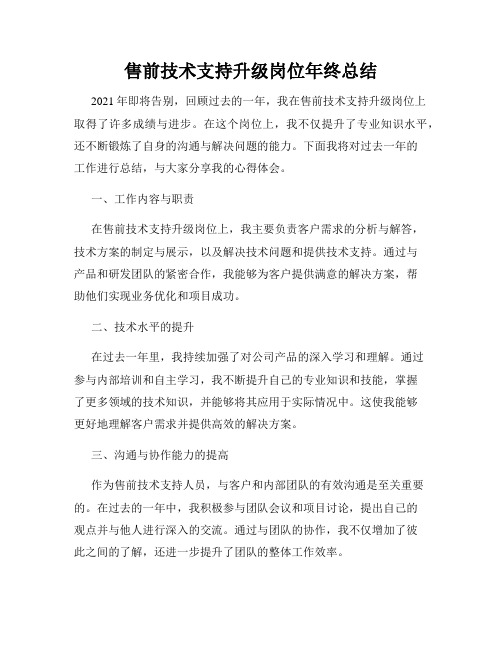 售前技术支持升级岗位年终总结

2021年即将告别，回顾过去的一年，我在售前技术支持升级岗位上取得了许多成绩与进步。在这个岗位上，我不仅提升了专业知识水平，还不断锻炼了自身的沟通与解决问题的能力。下面我将对过去一年的工作进行总结，与大家分享我的心得体会。

一、工作内容与职责

在售前技术支持升级岗位上，我主要负责客户需求的分析与解答，技术方案的制定与展示，以及解决技术问题和提供技术支持。通过与产品和研发团队的紧密合作，我能够为客户提供满意的解决方案，帮助他们实现业务优化和项目成功。

二、技术水平的提升

在过去一年里，我持续加强了对公司产品的深入学习和理解。通过参与内部培训和自主学习，我不断提升自己的专业知识和技能，掌握了更多领域的技术知识，并能够将其应用于实际情况中。这使我能够更好地理解客户需求并提供高效的解决方案。

三、沟通与协作能力的提高

作为售前技术支持人员，与客户和内部团队的有效沟通是至关重要的。在过去的一年中，我积极参与团队会议和项目讨论，提出自己的观点并与他人进行深入的交流。通过与团队的协作，我不仅增加了彼此之间的了解，还进一步提升了团队的整体工作效率。